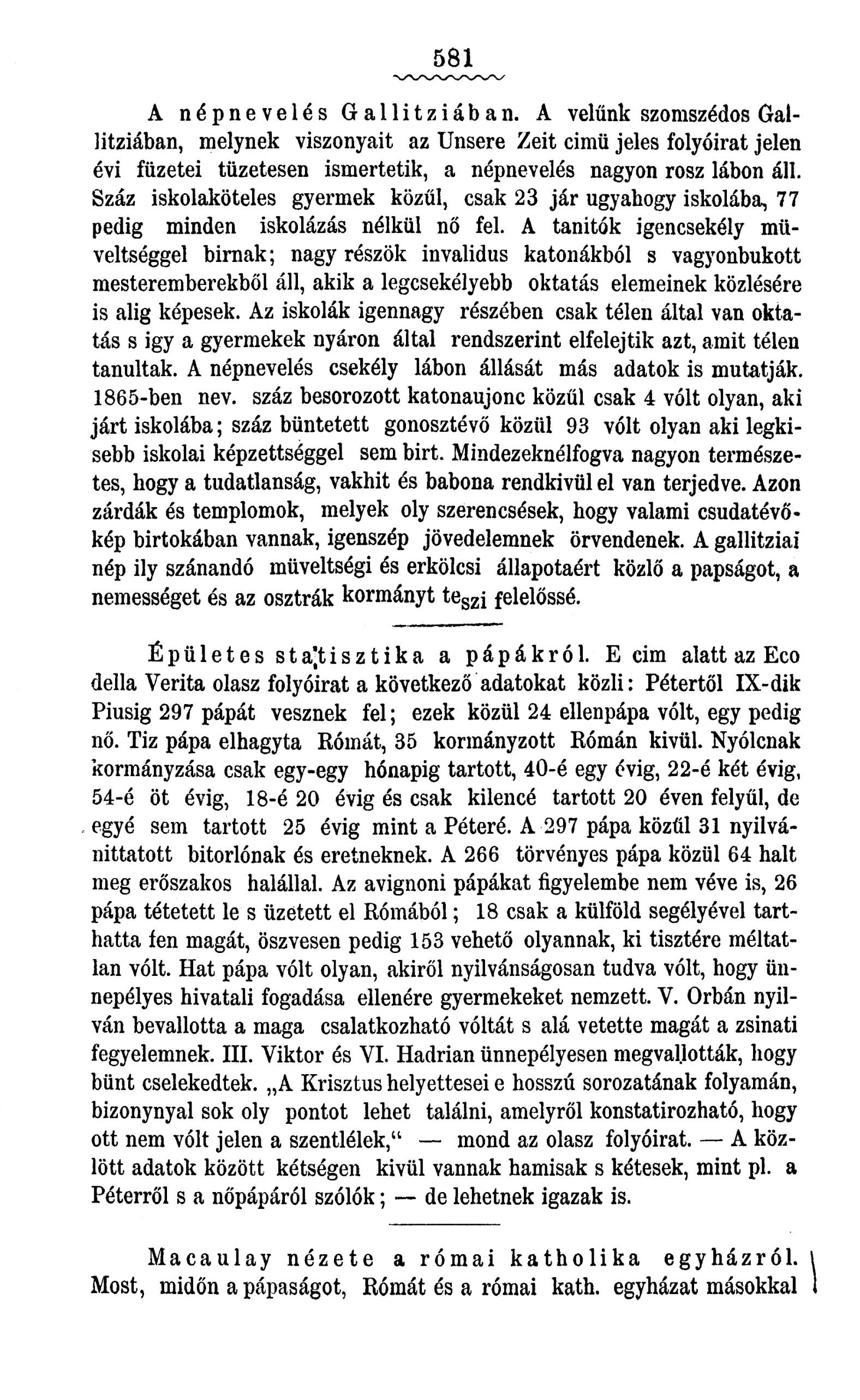 581

A népnevelés Gallitziában. A velünk szomszédos Gallitziában, melynek viszonyait az Unsere Zeit cimü jeles folyóirat jelen évi füzetei tüzetesen ismertetik, a népnevelés nagyon rosz lábon áll. Száz iskolaköteles gyermek közűl, csak 23 jár ugyahogy iskolába, 77 pedig minden iskolázás nélkül nő fel. A tanitók igencsekély müveltséggel birnak; nagy részök invalidus katonákból s vagyonbukott mesteremberekből áll, akik a legcsekélyebb oktatás elemeinek közlésére is alig képesek. Az iskolák igennagy részében csak télen által van oktatás s igy a gyermekek nyáron által rendszerint elfelejtik azt, amit télen tanultak. A népnevelés csekély lábon állását más adatok is mutatják. 1865-ben nev. száz besorozott katonaujonc közűl csak 4 vólt olyan, aki járt iskolába; száz büntetett gonosztévő közül 93 vólt olyan aki legkisebb iskolai képzettséggel sem birt. Mindezeknélfogva nagyon természetes, hogy a tudatlanság, vakhit és babona rendkivül el van terjedve. Azon zárdák és templomok, melyek oly szerencsések, hogy valami csudatévőkép birtokában vannak, igenszép jövedelemnek örvendenek. A gallitziai nép ily szánandó müveltségi és erkölcsi állapotaért közlő a papságot, a nemességet és az osztrák kormányt teszi felelőssé.

Épületes statisztika a pápákról. E cim alatt az Eco della Verita olasz folyóirat a következő adatokat közli: Pétertől IX-dik Piusig 297 pápát vesznek fel; ezek közül 24 ellenpápa vólt, egy pedig nő. Tiz pápa elhagyta Rómát, 35 kormányzott Rómán kivül. Nyólcnak kormányzása csak egy-egy hónapig tartott, 40-é egy évig, 22-é két évig, 54-é öt évig, 18-é 20 évig és csak kilencé tartott 20 éven felyűl, de egyé sem tartott 25 évig mint a Péteré. A 297 pápa közűl 31 nyilvánittatott bitorlónak és eretneknek. A 266 törvényes pápa közül 64 halt meg erőszakos halállal. Az avignoni pápákat figyelembe nem véve is, 26 pápa tétetett le s üzetett el Rómából; 18 csak a külföld segélyével tarthatta fen magát, öszvesen pedig 153 vehető olyannak, ki tisztére méltatlan vólt. Hat pápa vólt olyan, akiről nyilvánságosan tudva vólt, hogy ünnepélyes hivatali fogadása ellenére gyermekeket nemzett. V. Orbán nyilván bevallotta a maga csalatkozható vóltát s alá vetette magát a zsinati fegyelemnek. III. Viktor és VI. Hadrian ünnepélyesen megvallották, hogy bünt cselekedtek. „A Krisztus helyettesei e hosszú sorozatának folyamán, bizonynyal sok oly pontot lehet találni, amelyről konstatirozható, hogy ott nem vólt jelen a szentlélek,“ — mond az olasz folyóirat. — A közlött adatok között kétségen kivül vannak hamisak s kétesek, mint pl. a Péterről s a nőpápáról szólók; — de lehetnek igazak is.

Macaulay nézete a római katholika egyházról. Most, midőn a pápaságot, Rómát és a római kath. egyházat másokkal